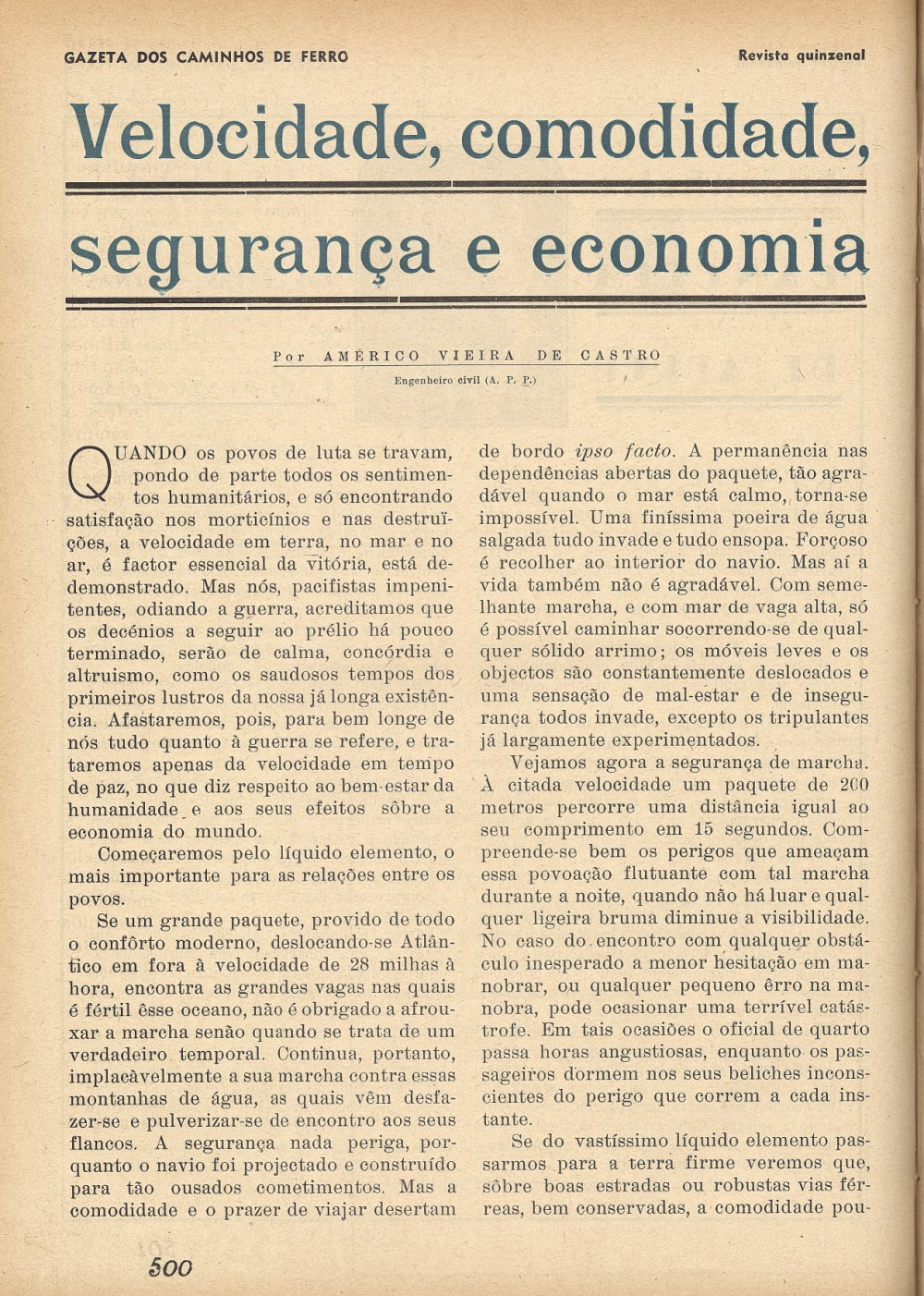 GAZETA DOS CAMINHOS DE FERRO

Revista quinzenal

Velocidade, comodidade,

segurança e economia

Por AMÉRICO VIEIRA DE CASTRO

Engenheiro civil (A. P. P.)

QUANDO os povos de luta se travam, pondo de parte todos os sentimentos humanitários, e só encontrando satisfação nos morticínios e nas destruïções, a velocidade em terra, no mar e no ar, é factor essencial da vitória, está dedemonstrado. Mas nós, pacifistas impenitentes, odiando a guerra, acreditamos que os decénios a seguir ao prélio há pouco terminado, serão de calma, concórdia e altruismo, como os saudosos tempos dos primeiros lustros da nossa já longa existência. Afastaremos, pois, para bem longe de nós tudo quanto à guerra se refere, e trataremos apenas da velocidade em tempo de paz, no que diz respeito ao bem-estar da humanidade e aos seus efeitos sôbre a economia do mundo.

Começaremos pelo líquido elemento, o mais importante para as relações entre os povos.

Se um grande paquete, provido de todo o confôrto moderno, deslocando-se Atlântico em fora à velocidade de 28 milhas à hora, encontra as grandes vagas nas quais é fértil êsse oceano, não é obrigado a afrouxar a marcha senão quando se trata de um verdadeiro temporal. Continua, portanto, implacàvelmente a sua marcha contra essas montanhas de água, as quais vêm desfazer-se e pulverizar-se de encontro aos seus flancos. A segurança nada periga, porquanto o navio foi projectado e construído para tão ousados cometimentos. Mas a comodidade e o prazer de viajar desertam de bordo ipso facto. A permanência nas dependências abertas do paquete, tão agradável quando o mar está calmo, torna-se impossível. Uma finíssima poeira de água salgada tudo invade e tudo ensopa. Forçoso é recolher ao interior do navio. Mas aí a vida também não é agradável. Com semelhante marcha, e com mar de vaga alta, só é possível caminhar socorrendo-se de qualquer sólido arrimo; os móveis leves e os objectos são constantemente deslocados e uma sensação de mal-estar e de insegurança todos invade, excepto os tripulantes já largamente experimentados.

Vejamos agora a segurança de marcha. À citada velocidade um paquete de 200 metros percorre uma distância igual ao seu comprimento em 15 segundos. Compreende-se bem os perigos que ameaçam essa povoação flutuante com tal marcha durante a noite, quando não há luar e qualquer ligeira bruma diminue a visibilidade. No caso do encontro com qualquer obstáculo inesperado a menor hesitação em manobrar, ou qualquer pequeno êrro na manobra, pode ocasionar uma terrível catástrofe. Em tais ocasiões o oficial de quarto passa horas angustiosas, enquanto os passageiros dormem nos seus beliches inconscientes do perigo que correm a cada instante.

Se do vastíssimo líquido elemento passarmos para a terra firme veremos que, sôbre boas estradas ou robustas vias férreas, bem conservadas, a comodidade pou-

500